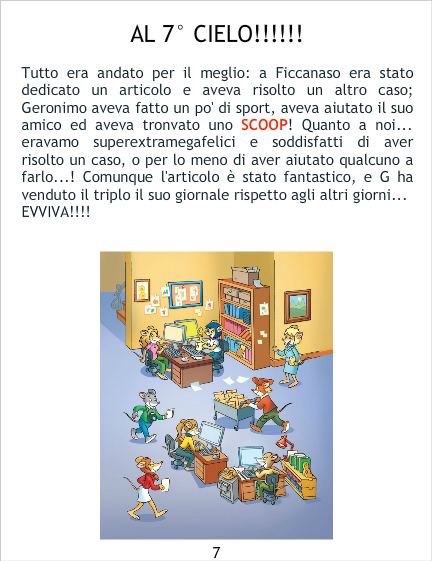 AL 7° CIELO!!!!!!

Tutto era andato per il meglio: a Ficcanaso era stato dedicato un articolo e aveva risolto un altro caso; Geronimo aveva fatto un po' di sport, aveva aiutato il suo amico ed aveva tronvato uno SCOOP! Quanto a noi... eravamo superextramegafelici e soddisfatti di aver risolto un caso, o per lo meno di aver aiutato qualcuno a farlo...! Comunque l'articolo è stato fantastico, e G ha venduto il triplo il suo giornale rispetto agli altri giorni... EVVIVA!!!!

7